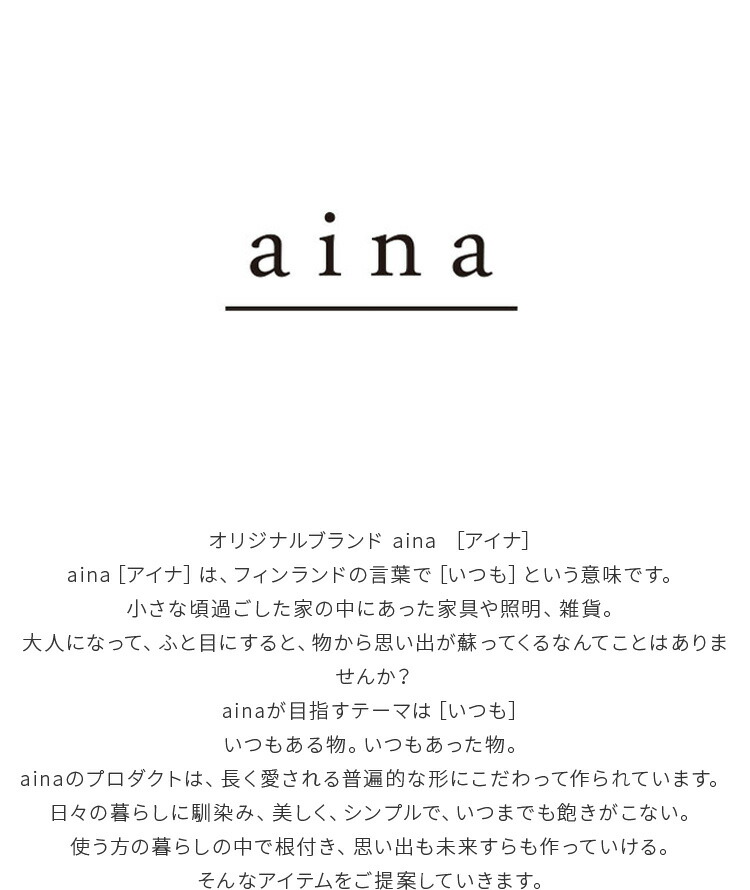 aina

オリジナルブランド aina ［アイナ］

aina［アイナ］は、フィンランドの言葉で［いつも］という意味です。

小さな頃過ごした家の中にあった家具や照明、雑貨。

大人になって、ふと目にすると、物から思い出が蘇ってくるなんてことはありませんか？

ainaが目指すテーマは［いつも］

いつもある物。いつもあった物。

ainaのプロダクトは、長く愛される普遍的な形にこだわって作られています。

日々の暮らしに馴染み、美しく、シンプルで、いつまでも飽きがこない。

使う方の暮らしの中で根付き、思い出も未来すらも作っていける。

そんなアイテムをご提案していきます。